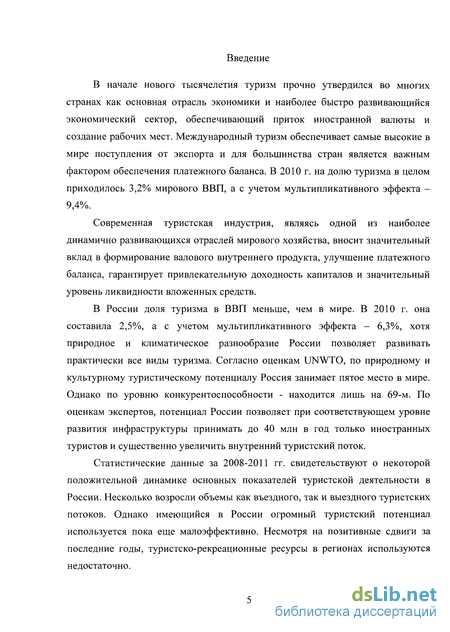 Введение

В начале нового тысячелетия туризм прочно утвердился во многих странах как основная отрасль экономики и наиболее быстро развивающийся экономический сектор, обеспечивающий приток иностранной валюты и создание рабочих мест. Международный туризм обеспечивает самые высокие в мире поступления от экспорта и для большинства стран является важным фактором обеспечения платежного баланса. В 2010 г. на долю туризма в целом приходилось 3,2% мирового ВВП, а с учетом мультипликативного эффекта – 9,4%.

Современная туристская индустрия, являясь одной из наиболее динамично развивающихся отраслей мирового хозяйства, вносит значительный вклад в формирование валового внутреннего продукта, улучшение платежного баланса, гарантирует привлекательную доходность капиталов и значительный уровень ликвидности вложенных средств.

В России доля туризма в ВВП меньше, чем в мире. В 2010 г. она составила 2,5%, а с учетом мультипликативного эффекта – 6,3%, хотя природное и климатическое разнообразие России позволяет развивать практически все виды туризма. Согласно оценкам UNWTO, по природному и культурному туристическому потенциалу Россия занимает пятое место в мире. Однако по уровню конкурентоспособности - находится лишь на 69-м. По оценкам экспертов, потенциал России позволяет при соответствующем уровне развития инфраструктуры принимать до 40 млн в год только иностранных туристов и существенно увеличить внутренний туристский поток.

Статистические данные за 2008-2011 гг. свидетельствуют о некоторой положительной динамике основных показателей туристской деятельности в России. Несколько возросли объемы как въездного, так и выездного туристских потоков. Однако имеющийся в России огромный туристский потенциал используется пока еще малоэффективно. Несмотря на позитивные сдвиги за последние годы, туристско-рекреационные ресурсы в регионах используются недостаточно.

5

dsLib.net
библиотека диссертаций